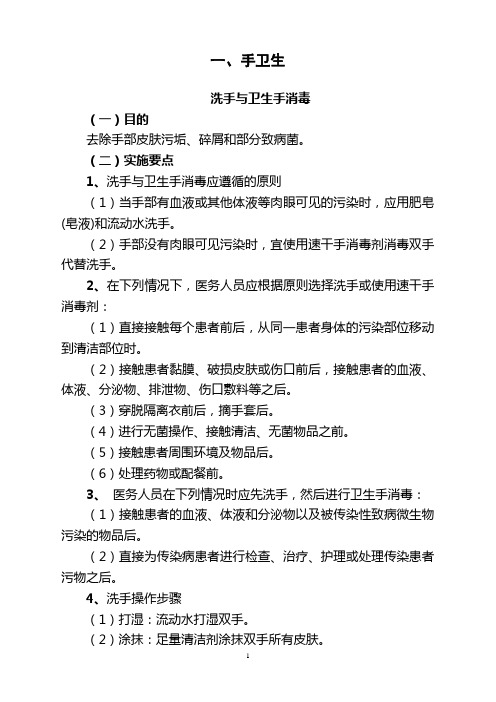 一、手卫生

洗手与卫生手消毒

（一）目的

去除手部皮肤污垢、碎屑和部分致病菌。

（二）实施要点

1、洗手与卫生手消毒应遵循的原则

（1）当手部有血液或其他体液等肉眼可见的污染时，应用肥皂(皂液)和流动水洗手。

（2）手部没有肉眼可见污染时，宜使用速干手消毒剂消毒双手代替洗手。

2、在下列情况下，医务人员应根据原则选择洗手或使用速干手消毒剂：

（1）直接接触每个患者前后，从同一患者身体的污染部位移动到清洁部位时。

（2）接触患者黏膜、破损皮肤或伤口前后，接触患者的血液、体液、分泌物、排泄物、伤口敷料等之后。

（3）穿脱隔离衣前后，摘手套后。

（4）进行无菌操作、接触清洁、无菌物品之前。

（5）接触患者周围环境及物品后。

（6）处理药物或配餐前。

3、 医务人员在下列情况时应先洗手，然后进行卫生手消毒：

（1）接触患者的血液、体液和分泌物以及被传染性致病微生物污染的物品后。

（2）直接为传染病患者进行检查、治疗、护理或处理传染患者污物之后。

4、洗手操作步骤

（1）打湿：流动水打湿双手。

（2）涂抹：足量清洁剂涂抹双手所有皮肤。

1